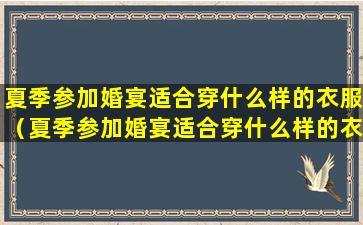 夏季参加婚宴适合穿什么样的衣服（夏季参加婚宴适合穿什么样的衣